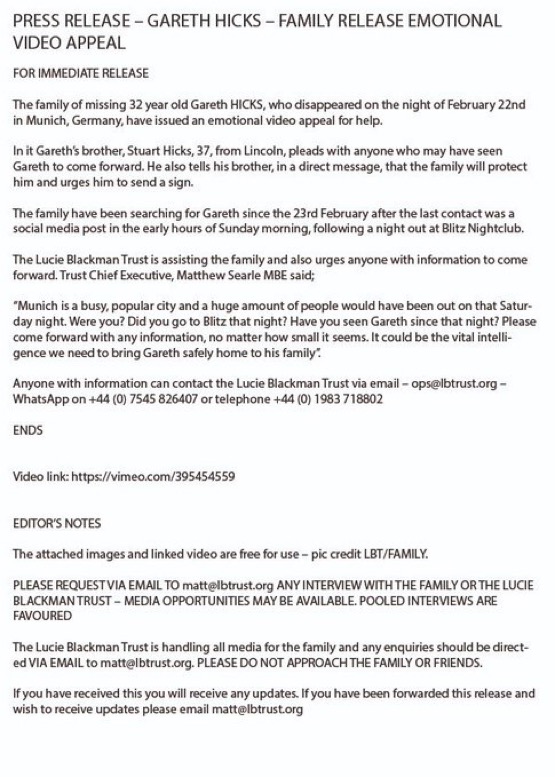 PRESS RELEASE – GARETH HICKS – FAMILY RELEASE EMOTIONAL VIDEO APPEAL

FOR IMMEDIATE RELEASE

The family of missing 32 year old Gareth HICKS, who disappeared on the night of February 22nd in Munich, Germany, have issued an emotional video appeal for help.

In it Gareth's brother, Stuart Hicks, 37, from Lincoln, pleads with anyone who may have seen Gareth to come forward. He also tells his brother, in a direct message, that the family will protect him and urges him to send a sign.

The family have been searching for Gareth since the 23rd February after the last contact was a social media post in the early hours of Sunday morning, following a night out at Blitz Nightclub.

The Lucie Blackman Trust is assisting the family and also urges anyone with information to come forward. Trust Chief Executive, Matthew Searle MBE said;

"Munich is a busy, popular city and a huge amount of people would have been out on that Saturday night. Were you? Did you go to Blitz that night? Have you seen Gareth since that night? Please come forward with any information, no matter how small it seems. It could be the vital intelligence we need to bring Gareth safely home to his family".

Anyone with information can contact the Lucie Blackman Trust via email – ops@lbtrust.org – WhatsApp on +44 (0) 7545 826407 or telephone +44 (0) 1983 718802

ENDS

Video link: https://vimeo.com/395454559

EDITOR'S NOTES

The attached images and linked video are free for use – pic credit LBT/FAMILY.

PLEASE REQUEST VIA EMAIL TO matt@lbtrust.org ANY INTERVIEW WITH THE FAMILY OR THE LUCIE BLACKMAN TRUST – MEDIA OPPORTUNITIES MAY BE AVAILABLE. POOLED INTERVIEWS ARE FAVOURED

The Lucie Blackman Trust is handling all media for the family and any enquiries should be directed VIA EMAIL to matt@lbtrust.org. PLEASE DO NOT APPROACH THE FAMILY OR FRIENDS.

If you have received this you will receive any updates. If you have been forwarded this release and wish to receive updates please email matt@lbtrust.org